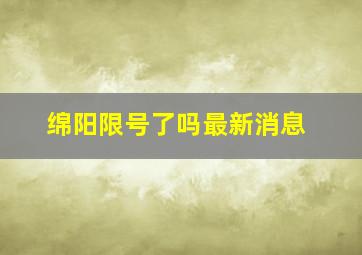 绵阳限号了吗最新消息